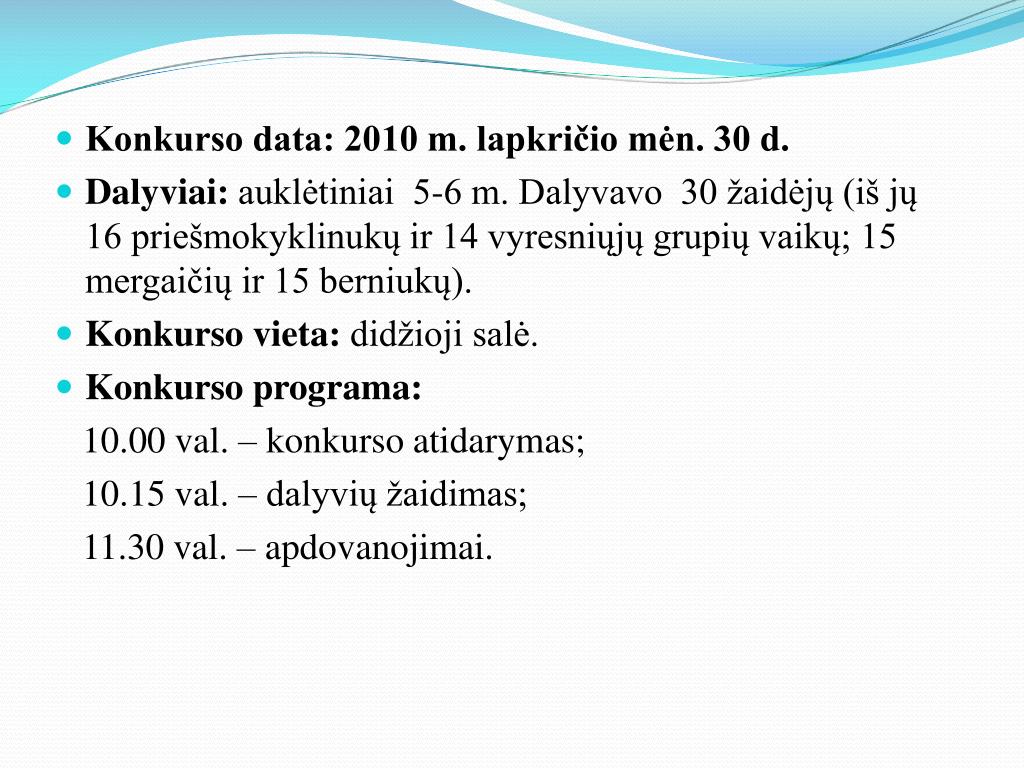 Konkurso data: 2010 m. lapkričio mėn. 30 d.

Dalyviai: auklėtiniai 5-6 m. Dalyvavo 30 žaidėjų (iš jų 16 priešmokyklinukų ir 14 vyresniųjų grupių vaikų; 15 mergaičių ir 15 berniukų).

Konkurso vieta: didžioji salė.

Konkurso programa:

10.00 val. – konkurso atidarymas;

10.15 val. – dalyvių žaidimas;

11.30 val. – apdovanojimai.